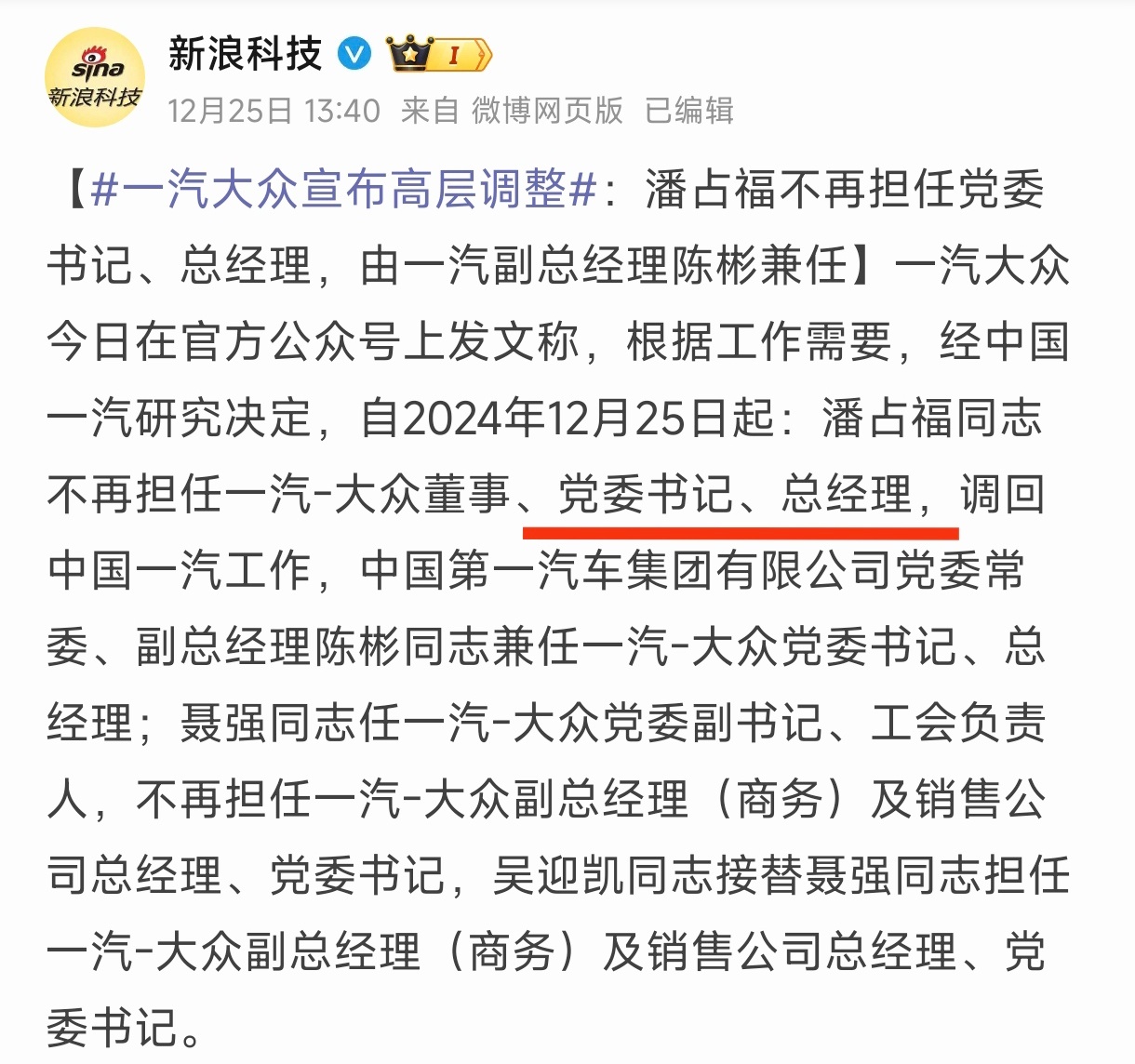 sina
新浪科技

新浪科技 I

12月25日 13:40 来自 微博网页版 已编辑

【#一汽大众宣布高层调整#：潘占福不再担任党委书记、总经理，由一汽副总经理陈彬兼任】一汽大众今日在官方公众号上发文称，根据工作需要，经中国一汽研究决定，自2024年12月25日起：潘占福同志不再担任一汽-大众董事、党委书记、总经理，调回中国一汽工作，中国第一汽车集团有限公司党委常委、副总经理陈彬同志兼任一汽-大众党委书记、总经理；聂强同志任一汽-大众党委副书记、工会负责人，不再担任一汽-大众副总经理（商务）及销售公司总经理、党委书记，吴迎凯同志接替聂强同志担任一汽-大众副总经理（商务）及销售公司总经理、党委书记。